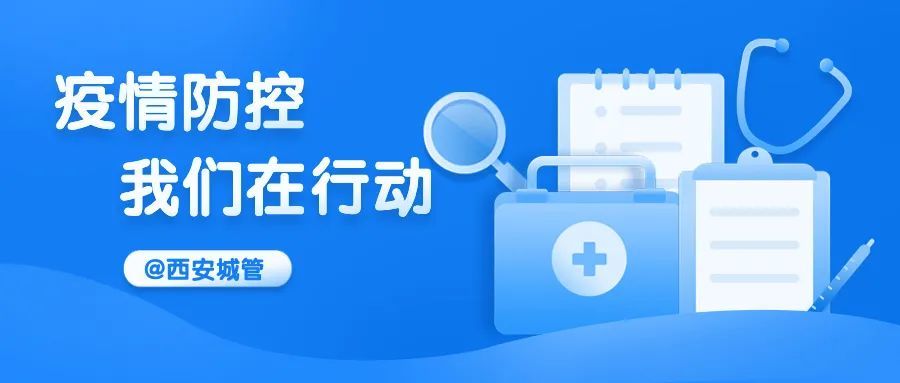 疫情防控
我们在行动

@西安城管